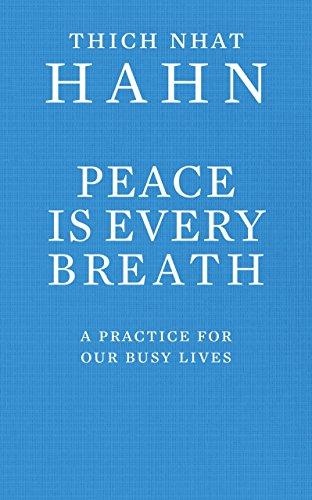 THICH NHAT
HAHN

PEACE
IS EVERY
BREATH

A PRACTICE FOR
OUR BUSY LIVES